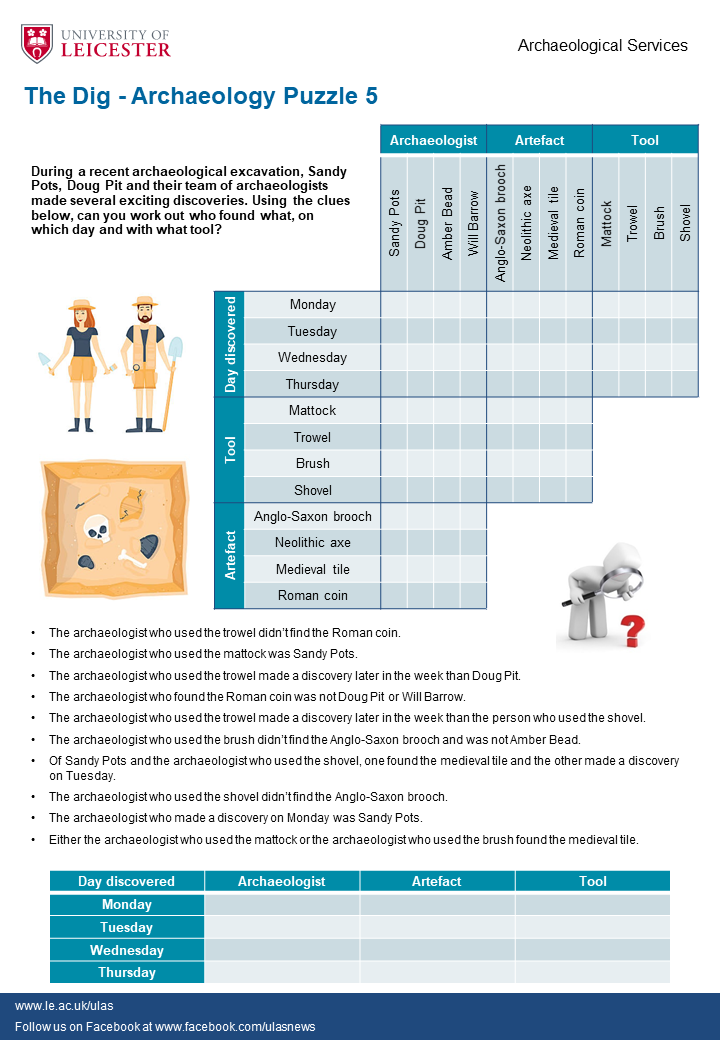 UNIVERSITY OF LEICESTER

Archaeological Services

The Dig - Archaeology Puzzle 5

During a recent archaeological excavation, Sandy Pots, Doug Pit and their team of archaeologists made several exciting discoveries. Using the clues below, can you work out who found what, on which day and with what tool?

Archaeologist
Artefact
Tool

Sandy Pots
Doug Pit
Amber Bead
Will Barrow
Anglo-Saxon brooch
Neolithic axe
Medieval tile
Roman coin
Mattock
Trowel
Brush
Shovel

Day discovered
Monday
Tuesday
Wednesday
Thursday

Tool
Mattock
Trowel
Brush
Shovel

Artefact
Anglo-Saxon brooch
Neolithic axe
Medieval tile
Roman coin

• The archaeologist who used the trowel didn't find the Roman coin.
• The archaeologist who used the mattock was Sandy Pots.
• The archaeologist who used the trowel made a discovery later in the week than Doug Pit.
• The archaeologist who found the Roman coin was not Doug Pit or Will Barrow.
• The archaeologist who used the trowel made a discovery later in the week than the person who used the shovel.
• The archaeologist who used the brush didn't find the Anglo-Saxon brooch and was not Amber Bead.
• Of Sandy Pots and the archaeologist who used the shovel, one found the medieval tile and the other made a discovery on Tuesday.
• The archaeologist who used the shovel didn't find the Anglo-Saxon brooch.
• The archaeologist who made a discovery on Monday was Sandy Pots.
• Either the archaeologist who used the mattock or the archaeologist who used the brush found the medieval tile.

| Day discovered | Archaeologist | Artefact | Tool |
|---|---|---|---|
| Monday | | | |
| Tuesday | | | |
| Wednesday | | | |
| Thursday | | | |

www.le.ac.uk/ulas
Follow us on Facebook at www.facebook.com/ulasnews